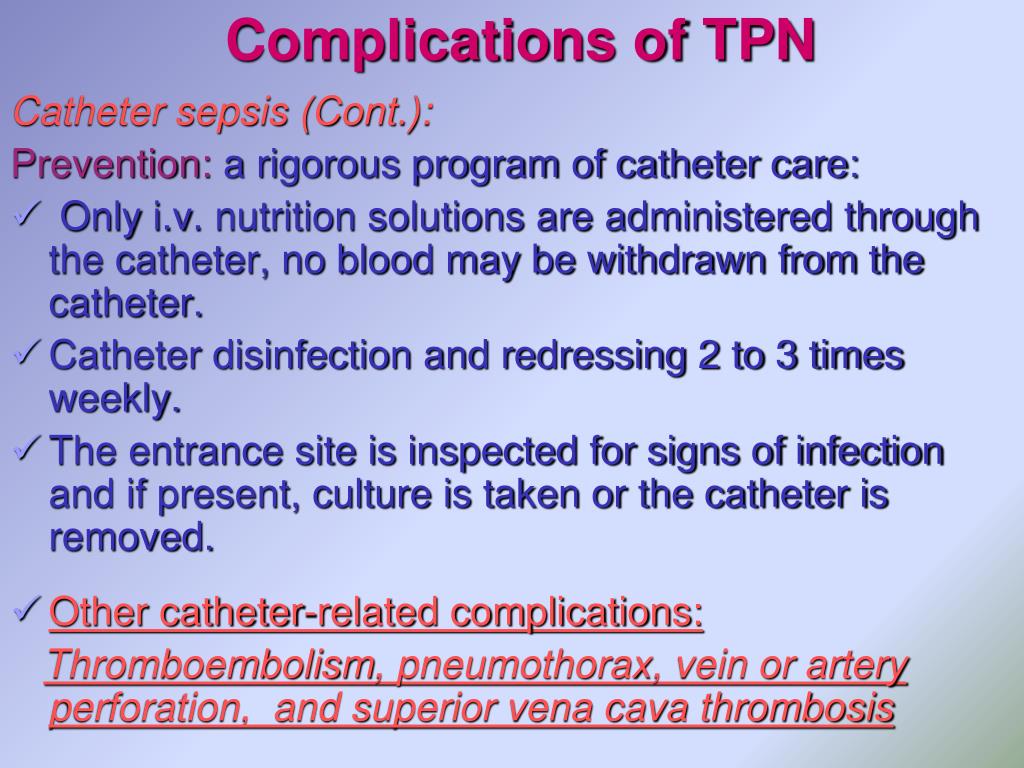 Complications of TPN

Catheter sepsis (Cont.):

Prevention: a rigorous program of catheter care:

✓ Only i.v. nutrition solutions are administered through the catheter, no blood may be withdrawn from the catheter.

✓ Catheter disinfection and redressing 2 to 3 times weekly.

✓ The entrance site is inspected for signs of infection and if present, culture is taken or the catheter is removed.

✓ Other catheter-related complications:

Thromboembolism, pneumothorax, vein or artery perforation, and superior vena cava thrombosis